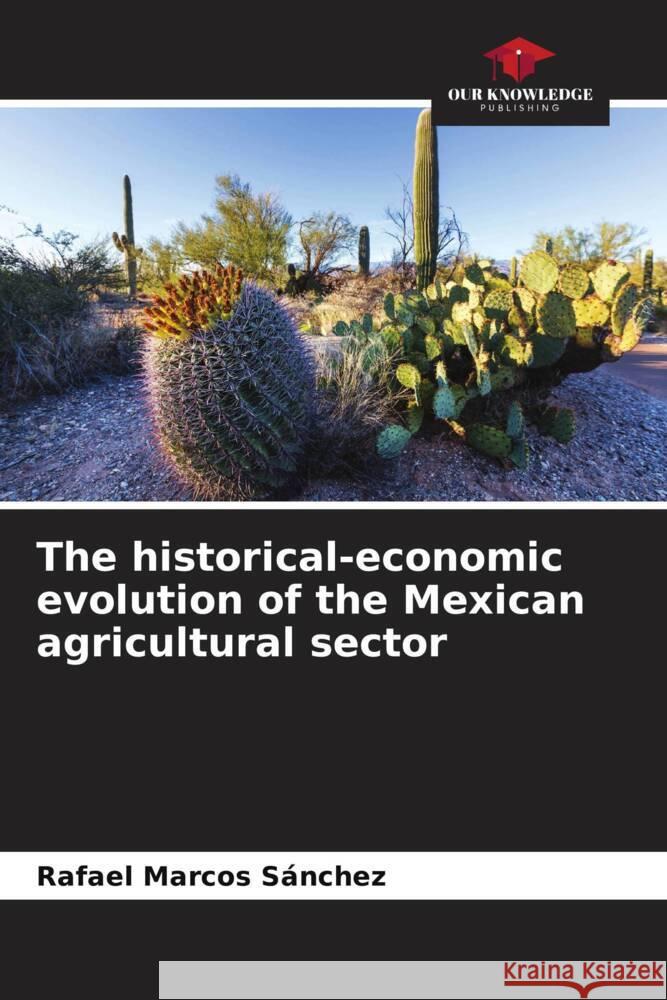 OUR KNOWLEDGE
PUBLISHING

The historical-economic evolution of the Mexican agricultural sector

Rafael Marcos Sánchez